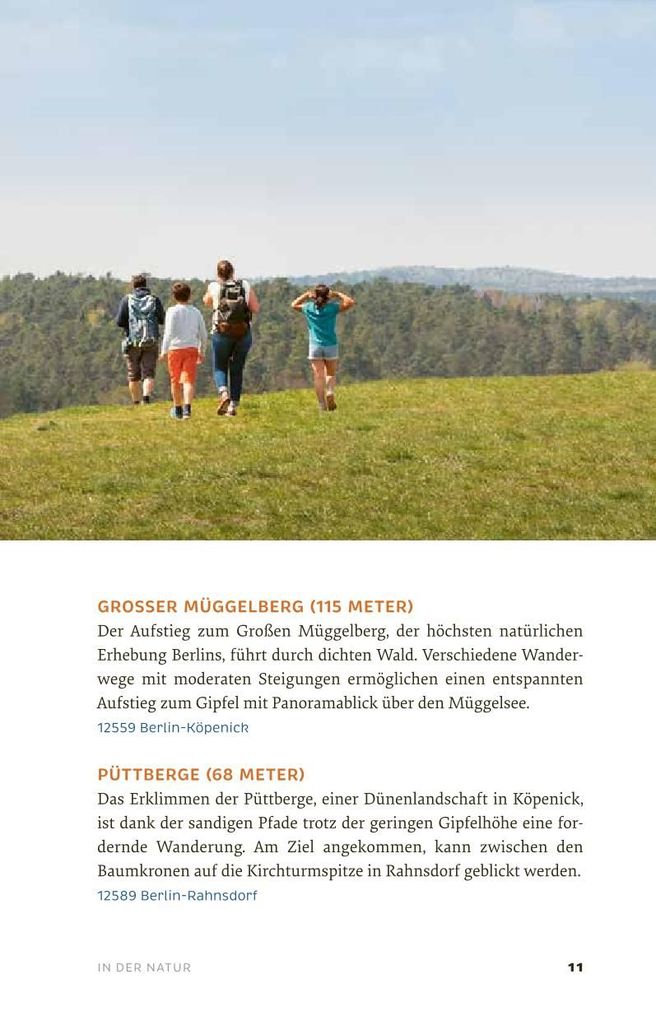 GROSSER MÜGGELBERG (115 METER)
Der Aufstieg zum Großen Müggelberg, der höchsten natürlichen Erhebung Berlins, führt durch dichten Wald. Verschiedene Wanderwege mit moderaten Steigungen ermöglichen einen entspannten Aufstieg zum Gipfel mit Panoramablick über den Müggelsee.
12559 Berlin-Köpenick

PÜTTBERGE (68 METER)
Das Erklimmen der Püttberge, einer Dünenlandschaft in Köpenick, ist dank der sandigen Pfade trotz der geringen Gipfelhöhe eine fordernde Wanderung. Am Ziel angekommen, kann zwischen den Baumkronen auf die Kirchturmspitze in Rahnsdorf geblickt werden.
12589 Berlin-Rahnsdorf

IN DER NATUR

11